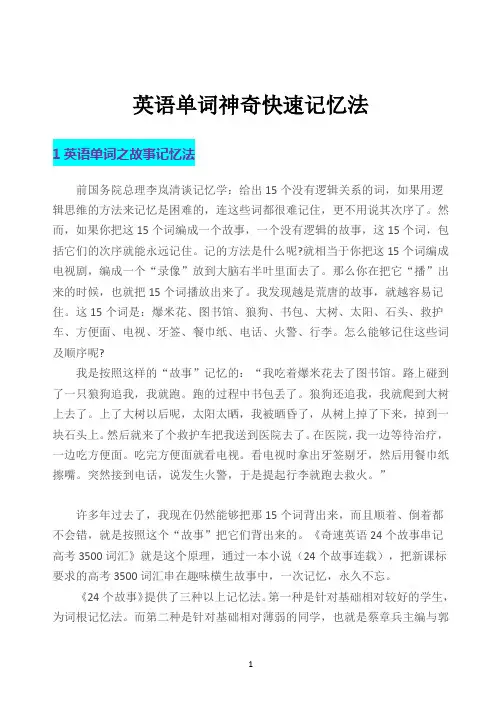 英语单词神奇快速记忆法

1 英语单词之故事记忆法

前国务院总理李岚清谈记忆学：给出 15 个没有逻辑关系的词，如果用逻辑思维的方法来记忆是困难的，连这些词都很难记住，更不用说其次序了。然而，如果你把这 15 个词编成一个故事，一个没有逻辑的故事，这 15 个词，包括它们的次序就能永远记住。记的方法是什么呢?就相当于你把这 15 个词编成电视剧，编成一个“录像”放到大脑右半叶里面去了。那么你在把它“播”出来的时候，也就把 15 个词播放出来了。我发现越是荒唐的故事，就越容易记住。这 15 个词是：爆米花、图书馆、狼狗、书包、大树、太阳、石头、救护车、方便面、电视、牙签、餐巾纸、电话、火警、行李。怎么能够记住这些词及顺序呢?

我是按照这样的“故事”记忆的：“我吃着爆米花去了图书馆。路上碰到了一只狼狗追我，我就跑。跑的过程中书包丢了。狼狗还追我，我就爬到大树上去了。上了大树以后呢，太阳太晒，我被晒昏了，从树上掉了下来，掉到一块石头上。然后就来了个救护车把我送到医院去了。在医院，我一边等待治疗，一边吃方便面。吃完方便面就看电视。看电视时拿出牙签剔牙，然后用餐巾纸擦嘴。突然接到电话，说发生火警，于是提起行李就跑去救火。”

许多年过去了，我现在仍然能够把那 15 个词背出来，而且顺着、倒着都不会错，就是按照这个“故事”把它们背出来的。《奇速英语 24 个故事串记高考 3500 词汇》就是这个原理，通过一本小说（24 个故事连载），把新课标要求的高考 3500 词汇串在趣味横生故事中，一次记忆，永久不忘。

《24 个故事》提供了三种以上记忆法。第一种是针对基础相对较好的学生，为词根记忆法。而第二种是针对基础相对薄弱的同学，也就是蔡章兵主编与郭

1